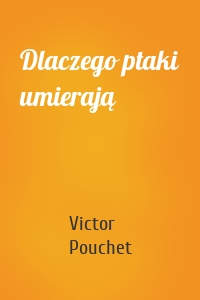 Dlaczego ptaki umierają

Victor Pouchet